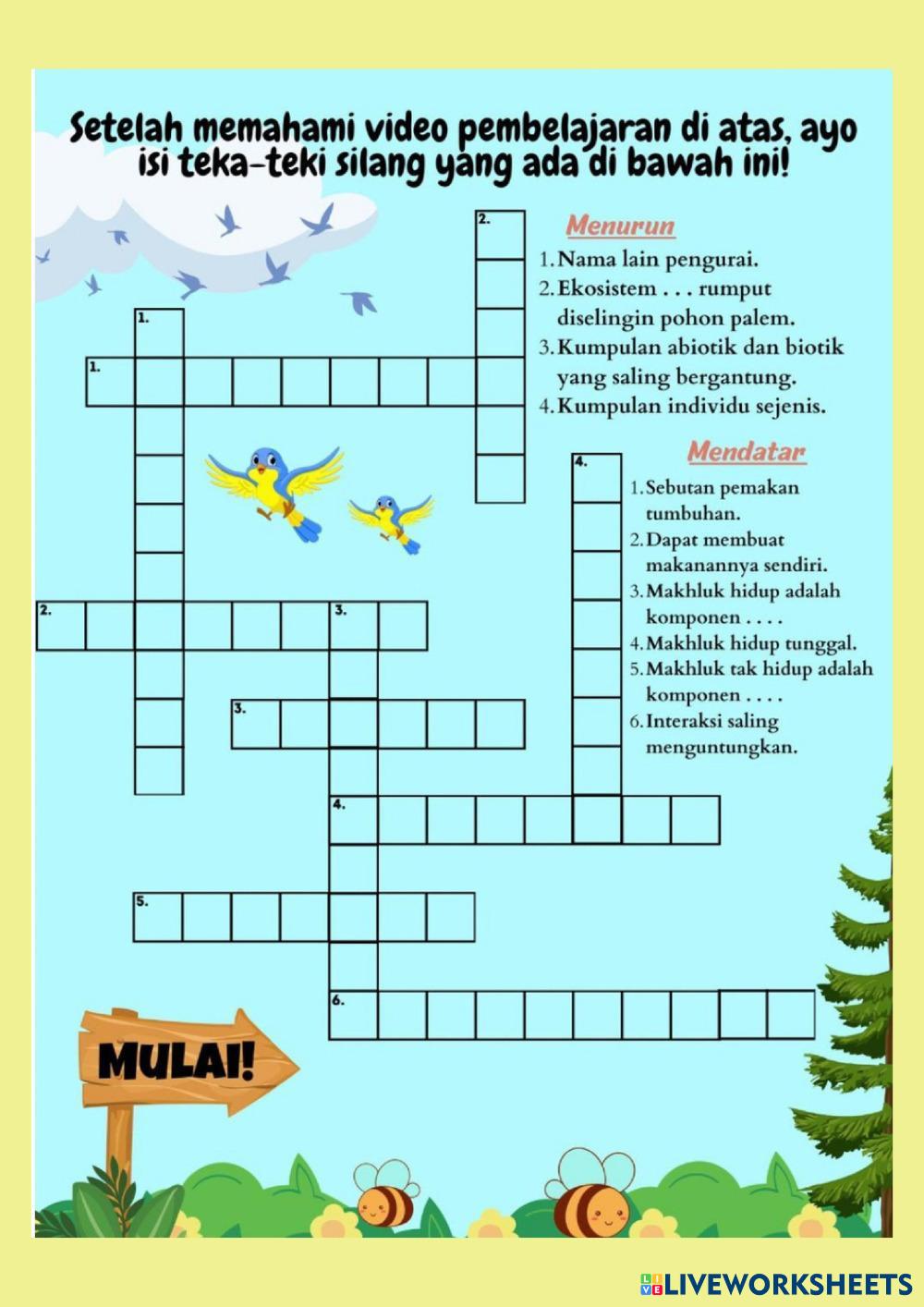 Setelah memahami video pembelajaran di atas, ayo isi teka-teki silang yang ada di bawah ini!

2.
1.
1.
4.
2.
3.
3.
4.
5.
6.

Menurun
1. Nama lain pengurai.
2. Ekosistem . . . rumput diselingin pohon palem.
3. Kumpulan abiotik dan biotik yang saling bergantung.
4. Kumpulan individu sejenis.

Mendatar
1. Sebutan pemakan tumbuhan.
2. Dapat membuat makanannya sendiri.
3. Makhluk hidup adalah komponen . . . .
4. Makhluk hidup tunggal.
5. Makhluk tak hidup adalah komponen . . . .
6. Interaksi saling menguntungkan.

MULAI!

LIVEWORKSHEETS